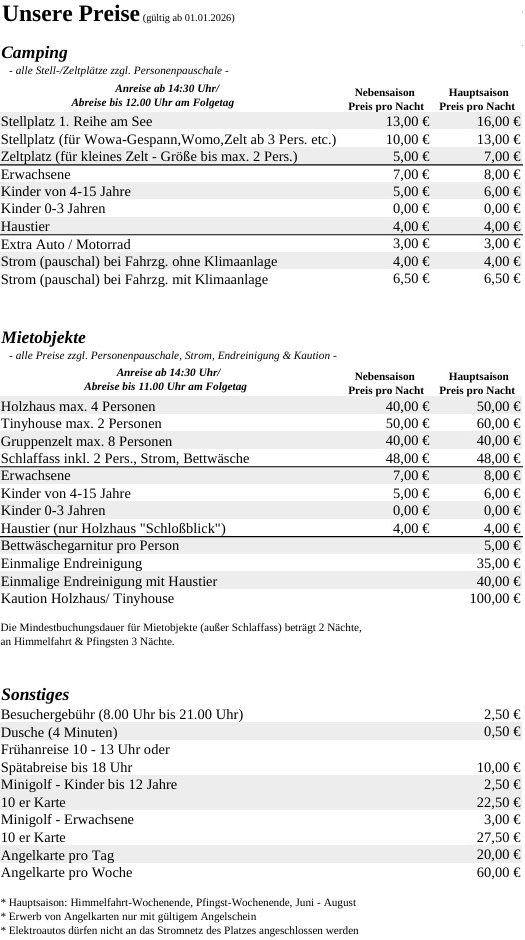 Unsere Preise (gültig ab 01.01.2026)

Camping
- alle Stell-/Zeltplätze zzgl. Personenpauschale -

| Anreise ab 14:30 Uhr/ Abreise bis 12.00 Uhr am Folgetag | Nebensaison Preis pro Nacht | Hauptsaison Preis pro Nacht |
|---|---|---|
| Stellplatz 1. Reihe am See | 13,00 € | 16,00 € |
| Stellplatz (für Wowa-Gespann,Womo,Zelt ab 3 Pers. etc.) | 10,00 € | 13,00 € |
| Zeltplatz (für kleines Zelt - Größe bis max. 2 Pers.) | 5,00 € | 7,00 € |
| Erwachsene | 7,00 € | 8,00 € |
| Kinder von 4-15 Jahre | 5,00 € | 6,00 € |
| Kinder 0-3 Jahren | 0,00 € | 0,00 € |
| Haustier | 4,00 € | 4,00 € |
| Extra Auto / Motorrad | 3,00 € | 3,00 € |
| Strom (pauschal) bei Fahrzg. ohne Klimaanlage | 4,00 € | 4,00 € |
| Strom (pauschal) bei Fahrzg. mit Klimaanlage | 6,50 € | 6,50 € |

Mietobjekte
- alle Preise zzgl. Personenpauschale, Strom, Endreinigung & Kaution -

| Anreise ab 14:30 Uhr/ Abreise bis 11.00 Uhr am Folgetag | Nebensaison Preis pro Nacht | Hauptsaison Preis pro Nacht |
|---|---|---|
| Holzhaus max. 4 Personen | 40,00 € | 50,00 € |
| Tinyhouse max. 2 Personen | 50,00 € | 60,00 € |
| Gruppenzelt max. 8 Personen | 40,00 € | 40,00 € |
| Schlaffass inkl. 2 Pers., Strom, Bettwäsche | 48,00 € | 48,00 € |
| Erwachsene | 7,00 € | 8,00 € |
| Kinder von 4-15 Jahre | 5,00 € | 6,00 € |
| Kinder 0-3 Jahren | 0,00 € | 0,00 € |
| Haustier (nur Holzhaus "Schloßblick") | 4,00 € | 4,00 € |
| Bettwäschegarnitur pro Person | | 5,00 € |
| Einmalige Endreinigung | | 35,00 € |
| Einmalige Endreinigung mit Haustier | | 40,00 € |
| Kaution Holzhaus/ Tinyhouse | | 100,00 € |

Die Mindestbuchungsdauer für Mietobjekte (außer Schlaffass) beträgt 2 Nächte, an Himmelfahrt & Pfingsten 3 Nächte.

Sonstiges

| | |
|---|---|
| Besuchergebühr (8.00 Uhr bis 21.00 Uhr) | 2,50 € |
| Dusche (4 Minuten) | 0,50 € |
| Frühanreise 10 - 13 Uhr oder Spätabreise bis 18 Uhr | 10,00 € |
| Minigolf - Kinder bis 12 Jahre | 2,50 € |
| 10 er Karte | 22,50 € |
| Minigolf - Erwachsene | 3,00 € |
| 10 er Karte | 27,50 € |
| Angelkarte pro Tag | 20,00 € |
| Angelkarte pro Woche | 60,00 € |

* Hauptsaison: Himmelfahrt-Wochenende, Pfingst-Wochenende, Juni - August
* Erwerb von Angelkarten nur mit gültigem Angelschein
* Elektroautos dürfen nicht an das Stromnetz des Platzes angeschlossen werden